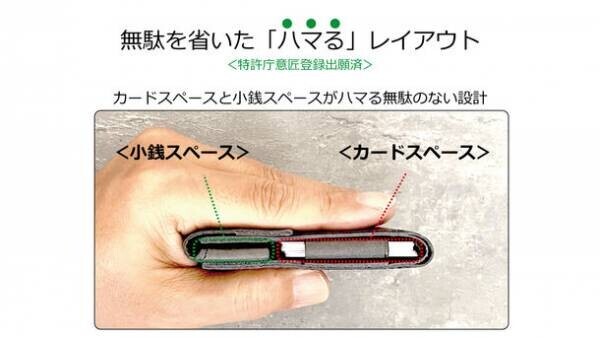 無駄を省いた「ハマる」レイアウト

<特許庁意匠登録出願済>

カードスペースと小銭スペースがハマる無駄のない設計

<小銭スペース>

<カードスペース>